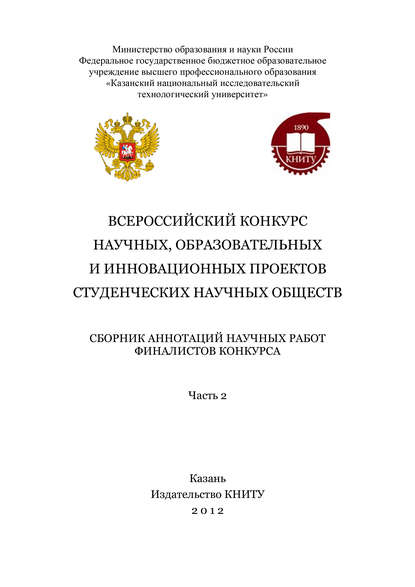 Министерство образования и науки России
Федеральное государственное бюджетное образовательное учреждение высшего профессионального образования
«Казанский национальный исследовательский технологический университет»

1890
КНИТУ

ВСЕРОССИЙСКИЙ КОНКУРС НАУЧНЫХ, ОБРАЗОВАТЕЛЬНЫХ И ИННОВАЦИОННЫХ ПРОЕКТОВ СТУДЕНЧЕСКИХ НАУЧНЫХ ОБЩЕСТВ

СБОРНИК АННОТАЦИЙ НАУЧНЫХ РАБОТ ФИНАЛИСТОВ КОНКУРСА

Часть 2

Казань
Издательство КНИТУ
2012